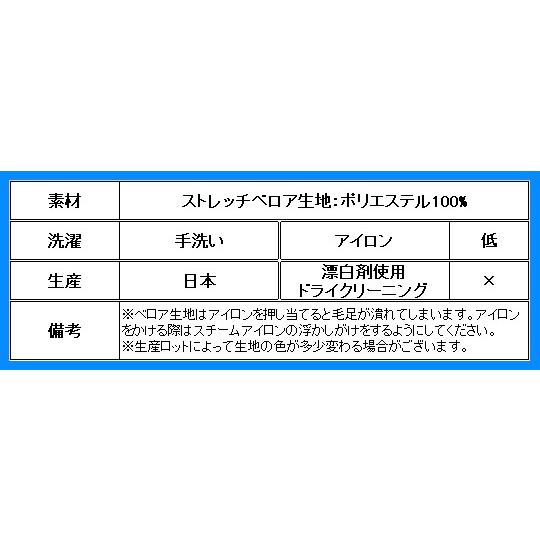 | 素材 | ストレッチベロア生地：ポリエステル100% | | |
|---|---|---|---|
| 洗濯 | 手洗い | アイロン | 低 |
| 生産 | 日本 | 漂白剤使用 ドライクリーニング | × |
| 備考 | ※ベロア生地はアイロンを押し当てると毛足が潰れてしまいます。アイロンをかける際はスチームアイロンの浮かしがけをするようにしてください。 ※生産ロットによって生地の色が多少変わる場合がございます。 | | |